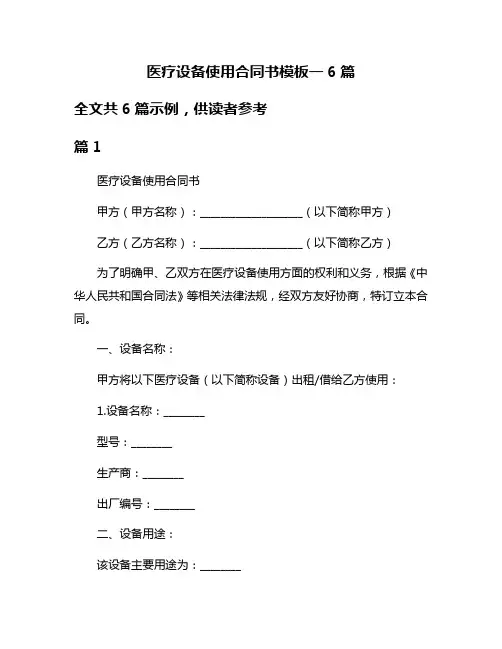 医疗设备使用合同书模板一 6 篇

全文共 6 篇示例，供读者参考

篇 1

医疗设备使用合同书

甲方（甲方名称）：____________________（以下简称甲方）

乙方（乙方名称）：____________________（以下简称乙方）

为了明确甲、乙双方在医疗设备使用方面的权利和义务，根据《中华人民共和国合同法》等相关法律法规，经双方友好协商，特订立本合同。

一、设备名称：

甲方将以下医疗设备（以下简称设备）出租/借给乙方使用：

1.设备名称：________

型号：________

生产商：________

出厂编号：________

二、设备用途：

该设备主要用途为：________